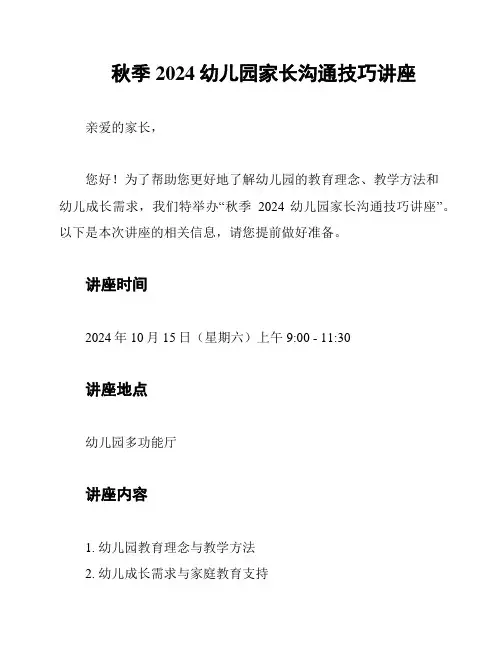 秋季 2024 幼儿园家长沟通技巧讲座

亲爱的家长，

您好！为了帮助您更好地了解幼儿园的教育理念、教学方法和幼儿成长需求，我们特举办“秋季 2024 幼儿园家长沟通技巧讲座”。以下是本次讲座的相关信息，请您提前做好准备。

讲座时间

2024 年 10 月 15 日（星期六）上午 9:00 - 11:30

讲座地点

幼儿园多功能厅

讲座内容

1. 幼儿园教育理念与教学方法
2. 幼儿成长需求与家庭教育支持